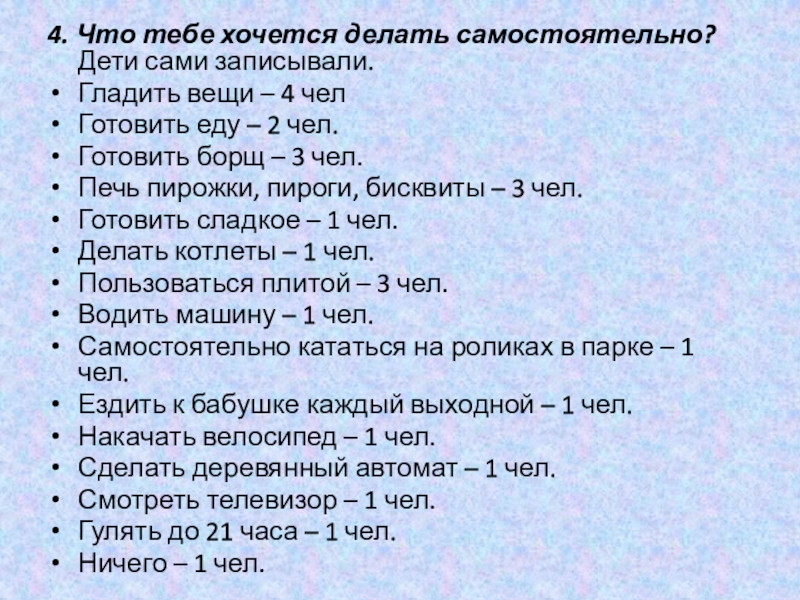 4. Что тебе хочется делать самостоятельно?
Дети сами записывали.
• Гладить вещи – 4 чел
• Готовить еду – 2 чел.
• Готовить борщ – 3 чел.
• Печь пирожки, пироги, бисквиты – 3 чел.
• Готовить сладкое – 1 чел.
• Делать котлеты – 1 чел.
• Пользоваться плитой – 3 чел.
• Водить машину – 1 чел.
• Самостоятельно кататься на роликах в парке – 1 чел.
• Ездить к бабушке каждый выходной – 1 чел.
• Накачать велосипед – 1 чел.
• Сделать деревянный автомат – 1 чел.
• Смотреть телевизор – 1 чел.
• Гулять до 21 часа – 1 чел.
• Ничего – 1 чел.